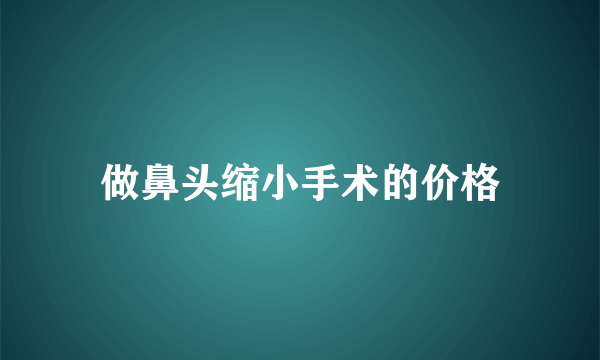 做鼻头缩小手术的价格